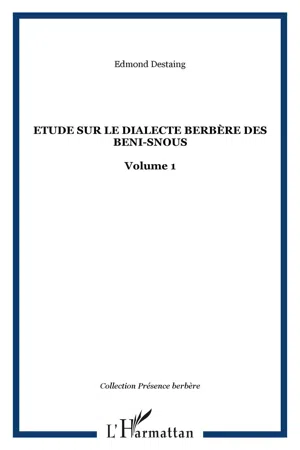 Edmond Destaing

ETUDE SUR LE DIALECTE BERBÈRE DES BENI-SNOUS

Volume 1

Collection Présence berbère

L'Harmattan